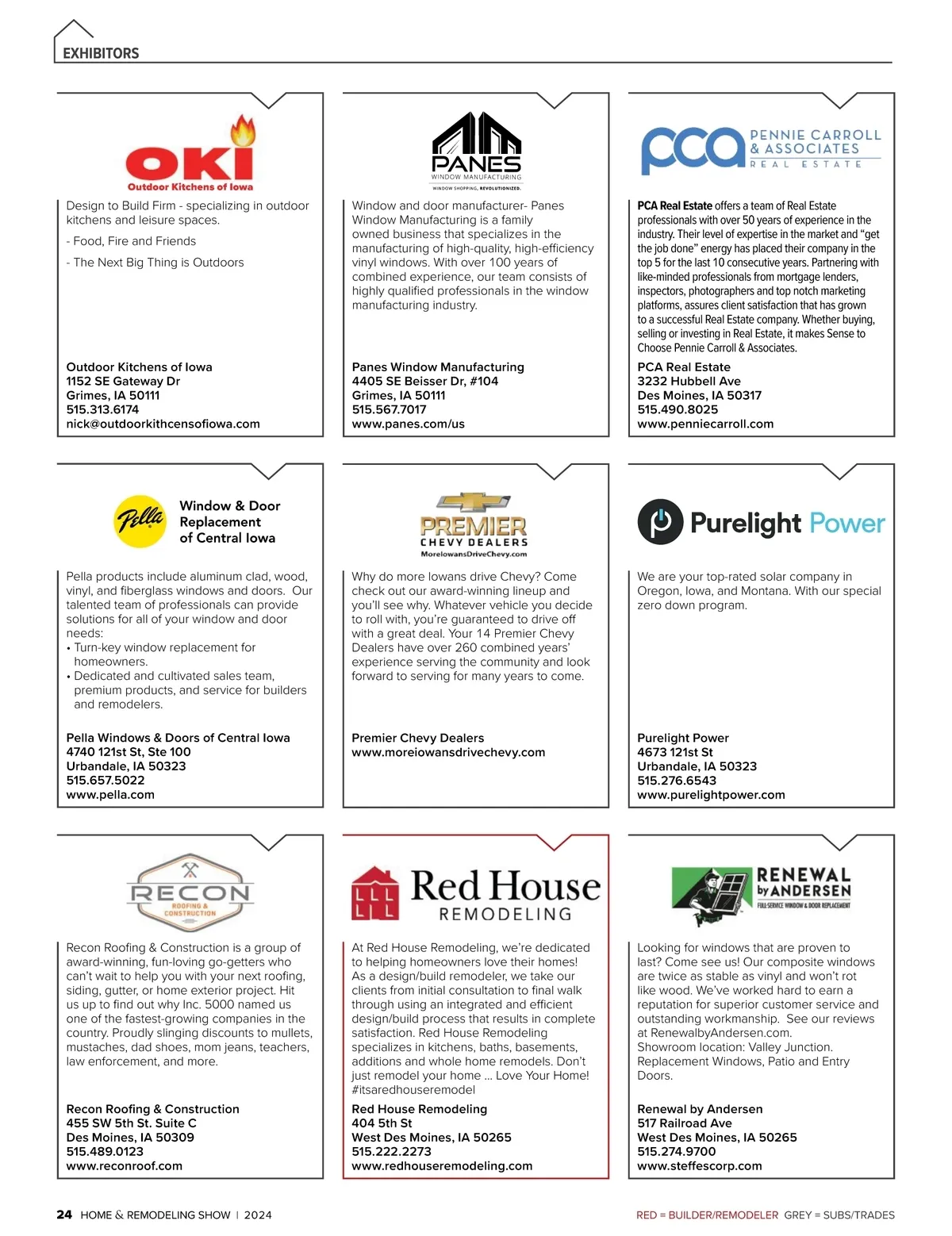 EXHIBITORS

OKI
Outdoor Kitchens of Iowa

Design to Build Firm - specializing in outdoor kitchens and leisure spaces.

- Food, Fire and Friends

- The Next Big Thing is Outdoors

Outdoor Kitchens of Iowa
1152 SE Gateway Dr
Grimes, IA 50111
515.313.6174
nick@outdoorkithcensofiowa.com

PANES
WINDOW MANUFACTURING
WINDOW SHOPPING, REVOLUTIONIZED.

Window and door manufacturer- Panes Window Manufacturing is a family owned business that specializes in the manufacturing of high-quality, high-efficiency vinyl windows. With over 100 years of combined experience, our team consists of highly qualified professionals in the window manufacturing industry.

Panes Window Manufacturing
4405 SE Beisser Dr, #104
Grimes, IA 50111
515.567.7017
www.panes.com/us

pca PENNIE CARROLL & ASSOCIATES
REAL ESTATE

PCA Real Estate offers a team of Real Estate professionals with over 50 years of experience in the industry. Their level of expertise in the market and "get the job done" energy has placed their company in the top 5 for the last 10 consecutive years. Partnering with like-minded professionals from mortgage lenders, inspectors, photographers and top notch marketing platforms, assures client satisfaction that has grown to a successful Real Estate company. Whether buying, selling or investing in Real Estate, it makes Sense to Choose Pennie Carroll & Associates.

PCA Real Estate
3232 Hubbell Ave
Des Moines, IA 50317
515.490.8025
www.penniecarroll.com

Pella
Window & Door Replacement of Central Iowa

Pella products include aluminum clad, wood, vinyl, and fiberglass windows and doors. Our talented team of professionals can provide solutions for all of your window and door needs:
• Turn-key window replacement for homeowners.
• Dedicated and cultivated sales team, premium products, and service for builders and remodelers.

Pella Windows & Doors of Central Iowa
4740 121st St, Ste 100
Urbandale, IA 50323
515.657.5022
www.pella.com

PREMIER
CHEVY DEALERS
MoreIowansDriveChevy.com

Why do more Iowans drive Chevy? Come check out our award-winning lineup and you'll see why. Whatever vehicle you decide to roll with, you're guaranteed to drive off with a great deal. Your 14 Premier Chevy Dealers have over 260 combined years' experience serving the community and look forward to serving for many years to come.

Premier Chevy Dealers
www.moreiowansdrivechevy.com

Purelight Power

We are your top-rated solar company in Oregon, Iowa, and Montana. With our special zero down program.

Purelight Power
4673 121st St
Urbandale, IA 50323
515.276.6543
www.purelightpower.com

RECON
ROOFING & CONSTRUCTION

Recon Roofing & Construction is a group of award-winning, fun-loving go-getters who can't wait to help you with your next roofing, siding, gutter, or home exterior project. Hit us up to find out why Inc. 5000 named us one of the fastest-growing companies in the country. Proudly slinging discounts to mullets, mustaches, dad shoes, mom jeans, teachers, law enforcement, and more.

Recon Roofing & Construction
455 SW 5th St. Suite C
Des Moines, IA 50309
515.489.0123
www.reconroof.com

Red House
REMODELING

At Red House Remodeling, we're dedicated to helping homeowners love their homes! As a design/build remodeler, we take our clients from initial consultation to final walk through using an integrated and efficient design/build process that results in complete satisfaction. Red House Remodeling specializes in kitchens, baths, basements, additions and whole home remodels. Don't just remodel your home ... Love Your Home! #itsaredhouseremodel

Red House Remodeling
404 5th St
West Des Moines, IA 50265
515.222.2273
www.redhouseremodeling.com

RENEWAL by ANDERSEN
FULL-SERVICE WINDOW & DOOR REPLACEMENT

Looking for windows that are proven to last? Come see us! Our composite windows are twice as stable as vinyl and won't rot like wood. We've worked hard to earn a reputation for superior customer service and outstanding workmanship. See our reviews at RenewalbyAndersen.com. Showroom location: Valley Junction. Replacement Windows, Patio and Entry Doors.

Renewal by Andersen
517 Railroad Ave
West Des Moines, IA 50265
515.274.9700
www.steffescorp.com

24 HOME & REMODELING SHOW | 2024

RED = BUILDER/REMODELER GREY = SUBS/TRADES